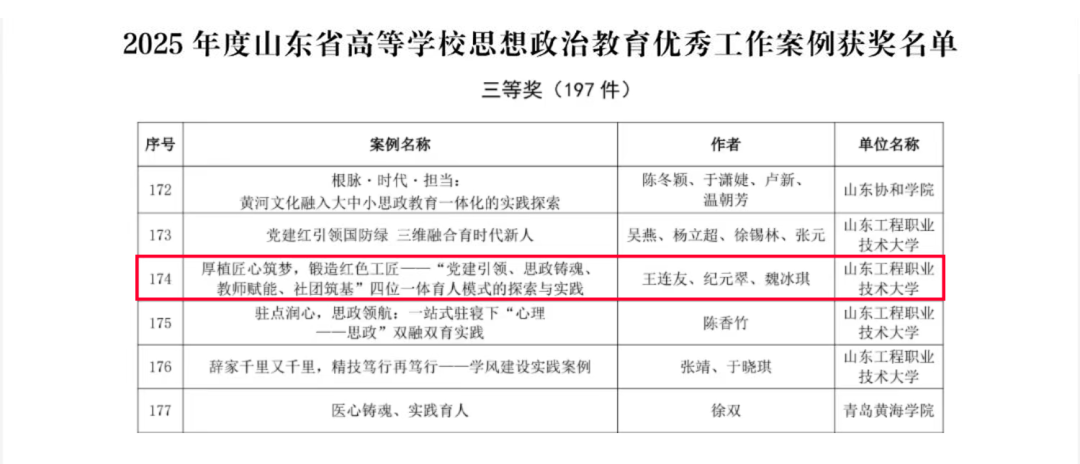 2025年度山东省高等学校思想政治教育优秀工作案例获奖名单

三等奖（197件）

| 序号 | 案例名称 | 作者 | 单位名称 |
|---|---|---|---|
| 172 | 根脉·时代·担当：黄河文化融入大中小思政教育一体化的实践探索 | 陈冬颖、于潇婕、卢新、温朝芳 | 山东协和学院 |
| 173 | 党建红引领国防绿 三维融合育时代新人 | 吴燕、杨立超、徐锡林、张元 | 山东工程职业技术大学 |
| 174 | 厚植匠心筑梦，锻造红色工匠——“党建引领、思政铸魂、教师赋能、社团筑基”四位一体育人模式的探索与实践 | 王连友、纪元翠、魏冰琪 | 山东工程职业技术大学 |
| 175 | 驻点润心，思政领航：一站式驻寝下“心理——思政”双融双育实践 | 陈香竹 | 山东工程职业技术大学 |
| 176 | 辞家千里又千里，精技笃行再笃行——学风建设实践案例 | 张靖、于晓琪 | 山东工程职业技术大学 |
| 177 | 医心铸魂、实践育人 | 徐双 | 青岛黄海学院 |